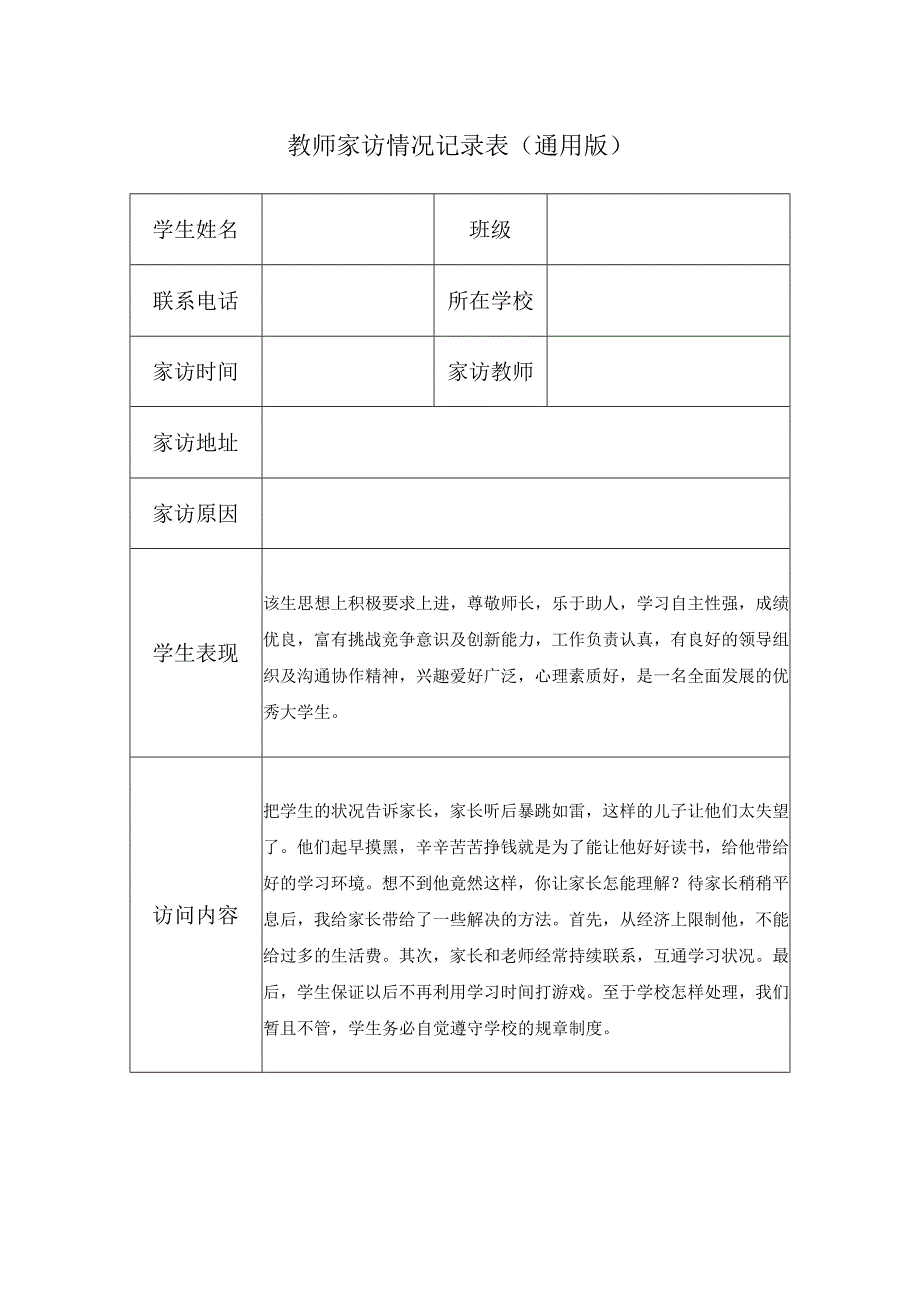 教师家访情况记录表（通用版）

| 学生姓名 |  | 班级 |  |
|---|---|---|---|
| 联系电话 |  | 所在学校 |  |
| 家访时间 |  | 家访教师 |  |
| 家访地址 |  |  |  |
| 家访原因 |  |  |  |
| 学生表现 | 该生思想上积极要求上进，尊敬师长，乐于助人，学习自主性强，成绩优良，富有挑战竞争意识及创新能力，工作负责认真，有良好的领导组织及沟通协作精神，兴趣爱好广泛，心理素质好，是一名全面发展的优秀大学生。 |  |  |
| 访问内容 | 把学生的状况告诉家长，家长听后暴跳如雷，这样的儿子让他们太失望了。他们起早摸黑，辛辛苦苦挣钱就是为了能让他好好读书，给他带给好的学习环境。想不到他竟然这样，你让家长怎能理解？待家长稍稍平息后，我给家长带给了一些解决的方法。首先，从经济上限制他，不能给过多的生活费。其次，家长和老师经常持续联系，互通学习状况。最后，学生保证以后不再利用学习时间打游戏。至于学校怎样处理，我们暂且不管，学生务必自觉遵守学校的规章制度。 |  |  |